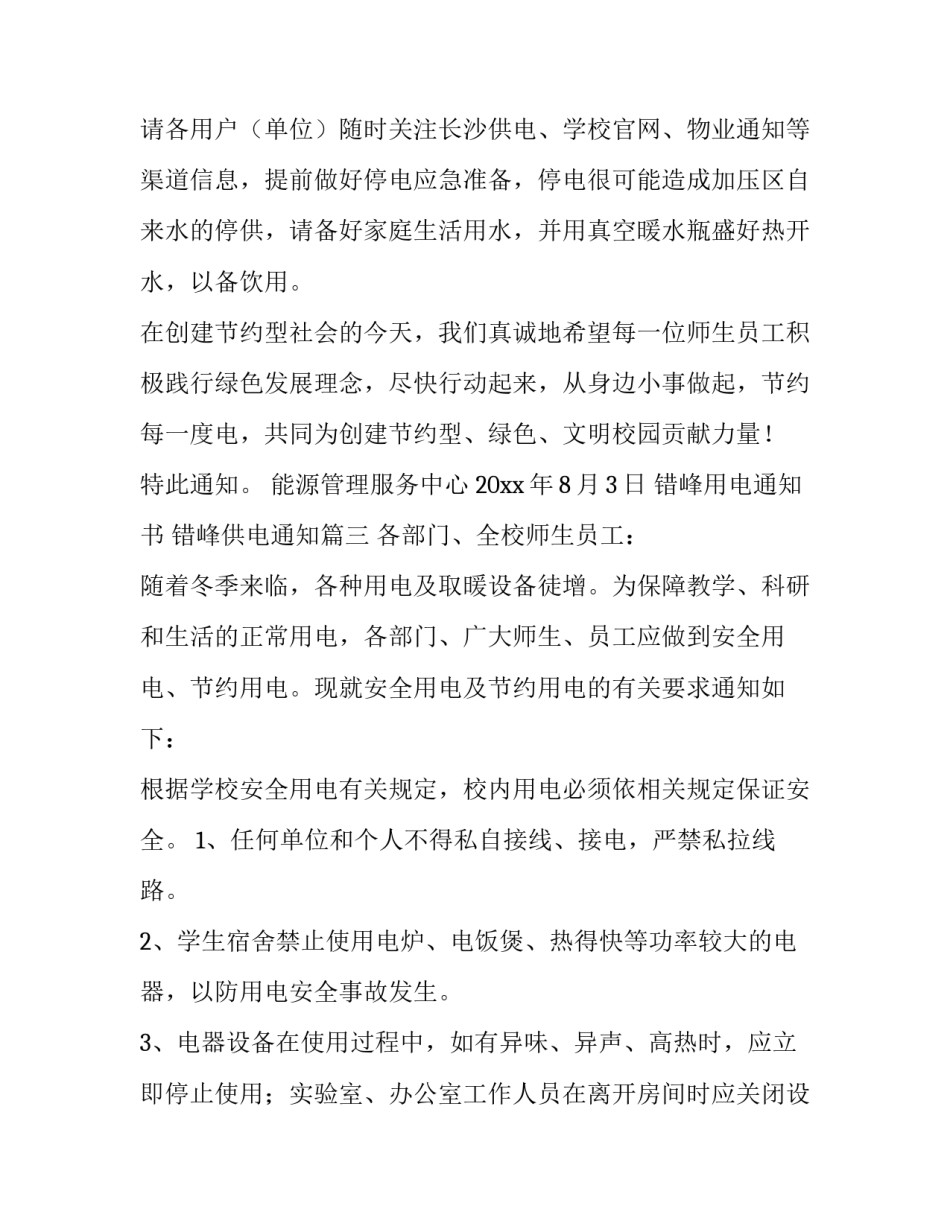 请各用户（单位）随时关注长沙供电、学校官网、物业通知等渠道信息，提前做好停电应急准备，停电很可能造成加压区自来水的停供，请备好家庭生活用水，并用真空暖水瓶盛好热开水，以备饮用。

在创建节约型社会的今天，我们真诚地希望每一位师生员工积极践行绿色发展理念，尽快行动起来，从身边小事做起，节约每一度电，共同为创建节约型、绿色、文明校园贡献力量！

特此通知。 能源管理服务中心 20xx 年 8 月 3 日 错峰用电通知书 错峰供电通知篇三 各部门、全校师生员工：

随着冬季来临，各种用电及取暖设备徒增。为保障教学、科研和生活的正常用电，各部门、广大师生、员工应做到安全用电、节约用电。现就安全用电及节约用电的有关要求通知如下：

根据学校安全用电有关规定，校内用电必须依相关规定保证安全。 1、任何单位和个人不得私自接线、接电，严禁私拉线路。

2、学生宿舍禁止使用电炉、电饭煲、热得快等功率较大的电器，以防用电安全事故发生。

3、电器设备在使用过程中，如有异味、异声、高热时，应立即停止使用；实验室、办公室工作人员在离开房间时应关闭设